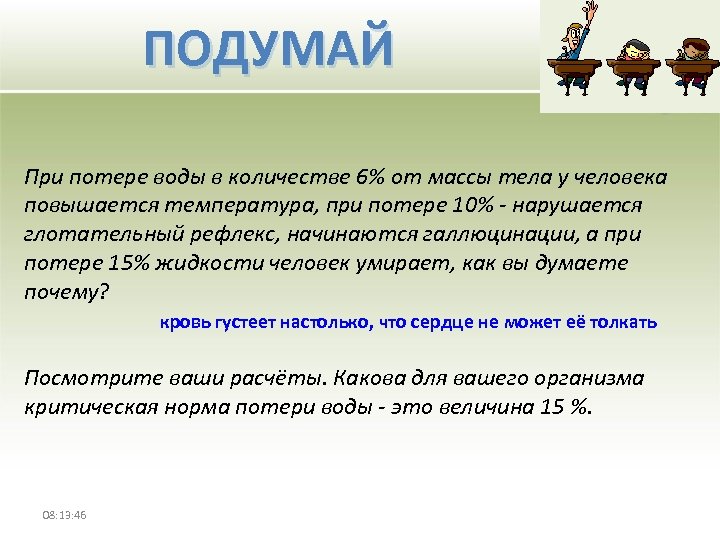 ПОДУМАЙ

При потере воды в количестве 6% от массы тела у человека повышается температура, при потере 10% - нарушается глотательный рефлекс, начинаются галлюцинации, а при потере 15% жидкости человек умирает, как вы думаете почему?

кровь густеет настолько, что сердце не может её толкать

Посмотрите ваши расчёты. Какова для вашего организма критическая норма потери воды - это величина 15 %.

08:13:46